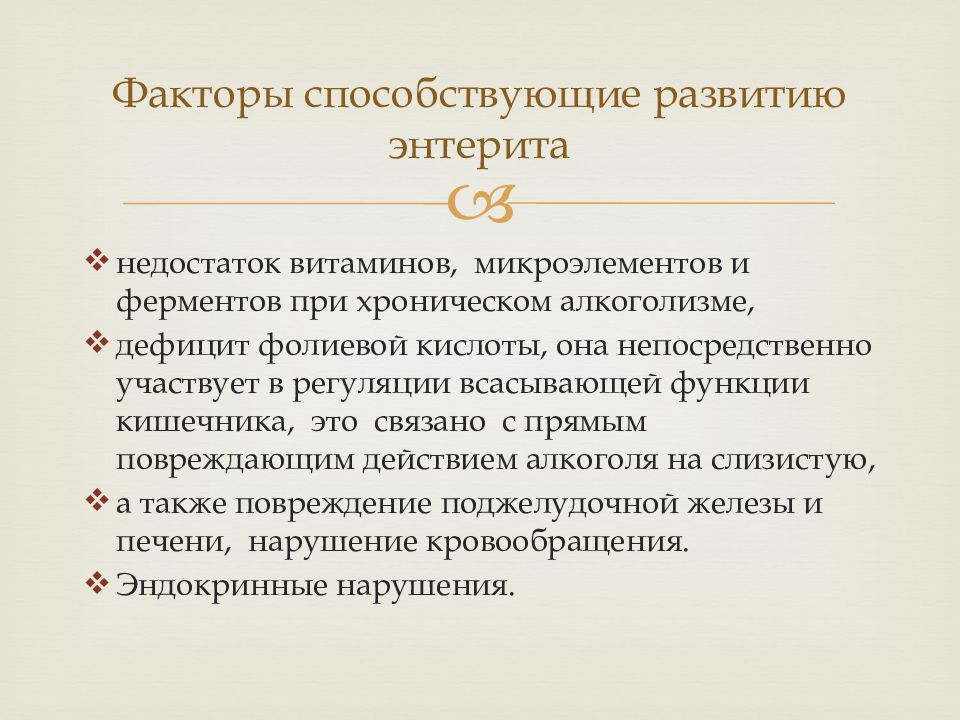 Факторы способствующие развитию энтерита

❖ недостаток витаминов, микроэлементов и ферментов при хроническом алкоголизме,
❖ дефицит фолиевой кислоты, она непосредственно участвует в регуляции всасывающей функции кишечника, это связано с прямым повреждающим действием алкоголя на слизистую,
❖ а также повреждение поджелудочной железы и печени, нарушение кровообращения.
❖ Эндокринные нарушения.